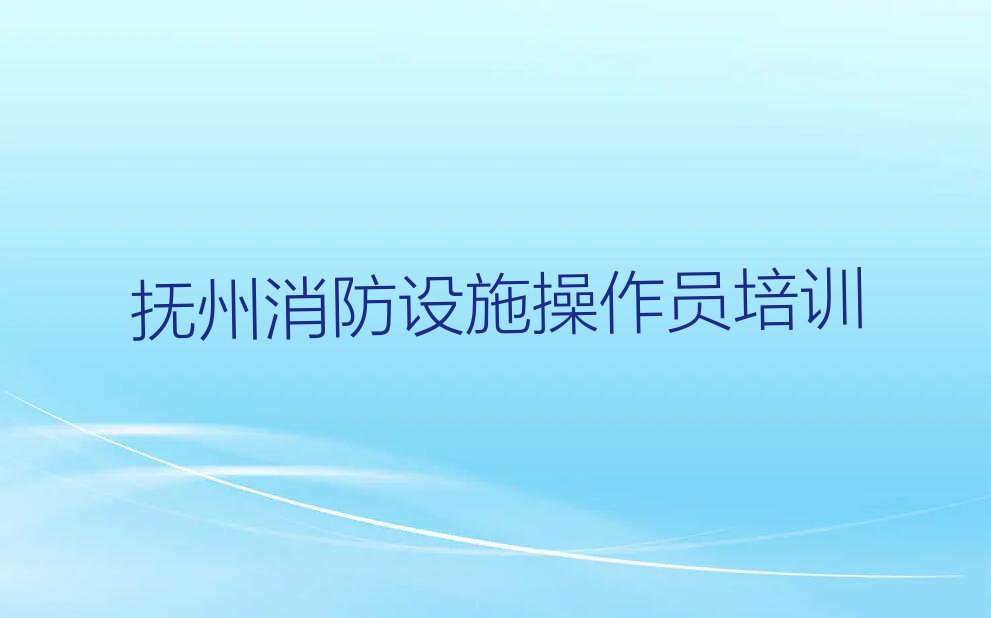 抚州消防设施操作员培训